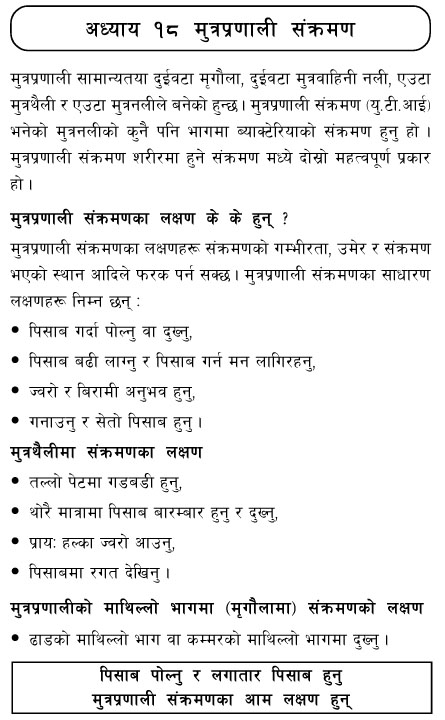 अध्याय १८ मुत्रप्रणाली संक्रमण

मुत्रप्रणाली सामान्यतया दुईवटा मृगौला, दुईवटा मुत्रवाहिनी नली, एउटा मुत्रथैली र एउटा मुत्रनलीले बनेको हुन्छ। मुत्रप्रणाली संक्रमण (यु.टी.आई) भनेको मुत्रनलीको कुनै पनि भागमा ब्याक्टेरियाको संक्रमण हुनु हो। मुत्रप्रणाली संक्रमण शरीरमा हुने संक्रमण मध्ये दोस्रो महत्वपूर्ण प्रकार हो।

मुत्रप्रणाली संक्रमणका लक्षण के के हुन् ?

मुत्रप्रणाली संक्रमणका लक्षणहरू संक्रमणको गम्भीरता, उमेर र संक्रमण भएको स्थान आदिले फरक पर्न सक्छ। मुत्रप्रणाली संक्रमणका साधारण लक्षणहरू निम्न छन् :

• पिसाब गर्दा पोल्नु वा दुख्नु,
• पिसाब बढी लाग्नु र पिसाब गर्न मन लागिरहनु,
• ज्वरो र बिरामी अनुभव हुनु,
• गनाउनु र सेतो पिसाब हुनु।

मुत्रथैलीमा संक्रमणका लक्षण

• तल्लो पेटमा गडबडी हुनु,
• थोरै मात्रामा पिसाब बारम्बार हुनु र दुख्नु,
• प्रायः हल्का ज्वरो आउनु,
• पिसाबमा रगत देखिनु।

मुत्रप्रणालीको माथिल्लो भागमा (मृगौलामा) संक्रमणको लक्षण

• ढाडको माथिल्लो भाग वा कम्मरको माथिल्लो भागमा दुख्नु।

पिसाब पोल्नु र लगातार पिसाब हुनु मुत्रप्रणाली संक्रमणका आम लक्षण हुन्